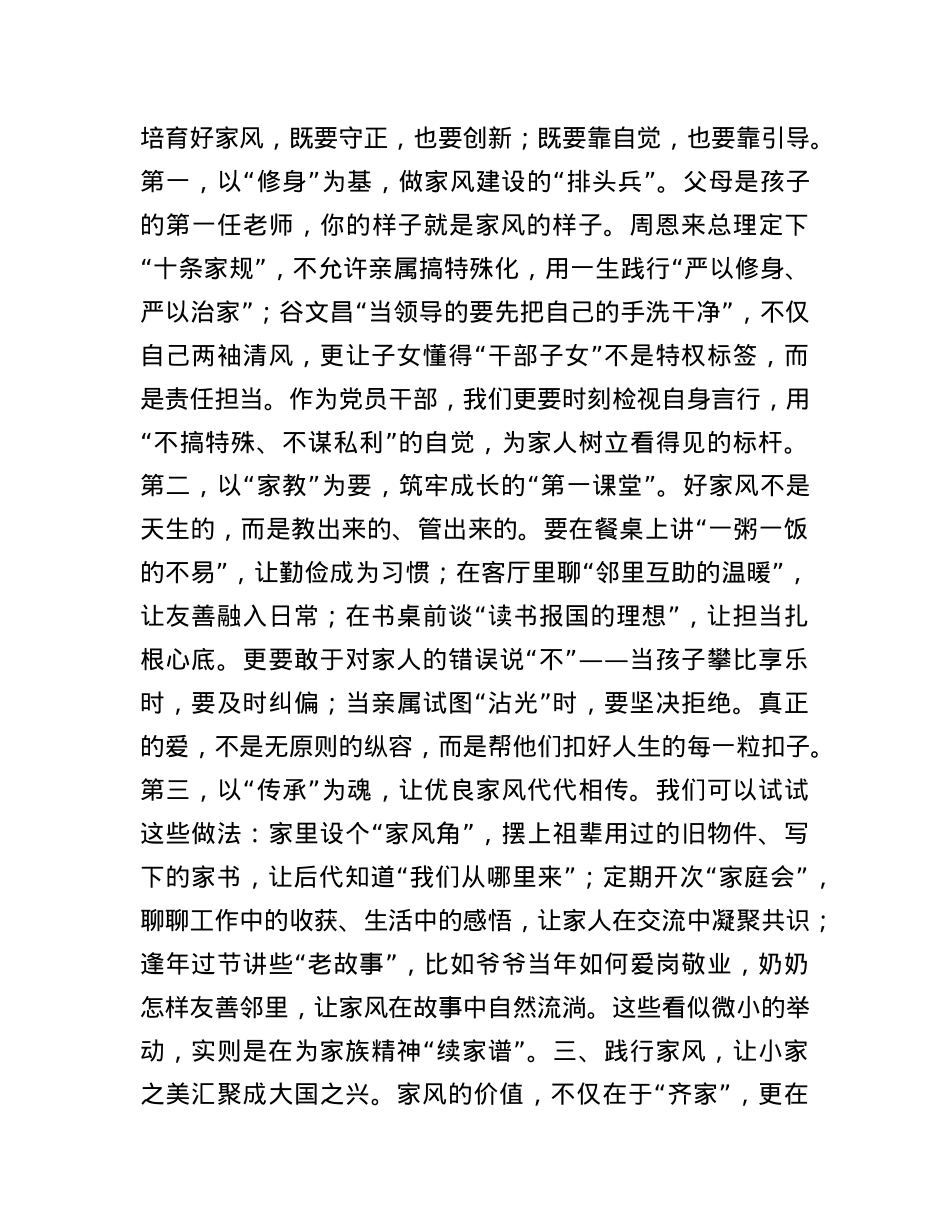 培育好家风，既要守正，也要创新；既要靠自觉，也要靠引导。第一，以“修身”为基，做家风建设的“排头兵”。父母是孩子的第一任老师，你的样子就是家风的样子。周恩来总理定下“十条家规”，不允许亲属搞特殊化，用一生践行“严以修身、严以治家”；谷文昌“当领导的要先把自己的手洗干净”，不仅自己两袖清风，更让子女懂得“干部子女”不是特权标签，而是责任担当。作为党员干部，我们更要时刻检视自身言行，用“不搞特殊、不谋私利”的自觉，为家人树立看得见的标杆。第二，以“家教”为要，筑牢成长的“第一课堂”。好家风不是天生的，而是教出来的、管出来的。要在餐桌上讲“一粥一饭的不易”，让勤俭成为习惯；在客厅里聊“邻里互助的温暖”，让友善融入日常；在书桌前谈“读书报国的理想”，让担当扎根心底。更要敢于对家人的错误说“不”——当孩子攀比享乐时，要及时纠偏；当亲属试图“沾光”时，要坚决拒绝。真正的爱，不是无原则的纵容，而是帮他们扣好人生的每一粒扣子。第三，以“传承”为魂，让优良家风代代相传。我们可以试试这些做法：家里设个“家风角”，摆上祖辈用过的旧物件、写下的家书，让后代知道“我们从哪里来”；定期开次“家庭会”，聊聊工作中的收获、生活中的感悟，让家人在交流中凝聚共识；逢年过节讲些“老故事”，比如爷爷当年如何爱岗敬业，奶奶怎样友善邻里，让家风在故事中自然流淌。这些看似微小的举动，实则是在为家族精神“续家谱”。三、践行家风，让小家之美汇聚成大国之兴。家风的价值，不仅在于“齐家”，更在